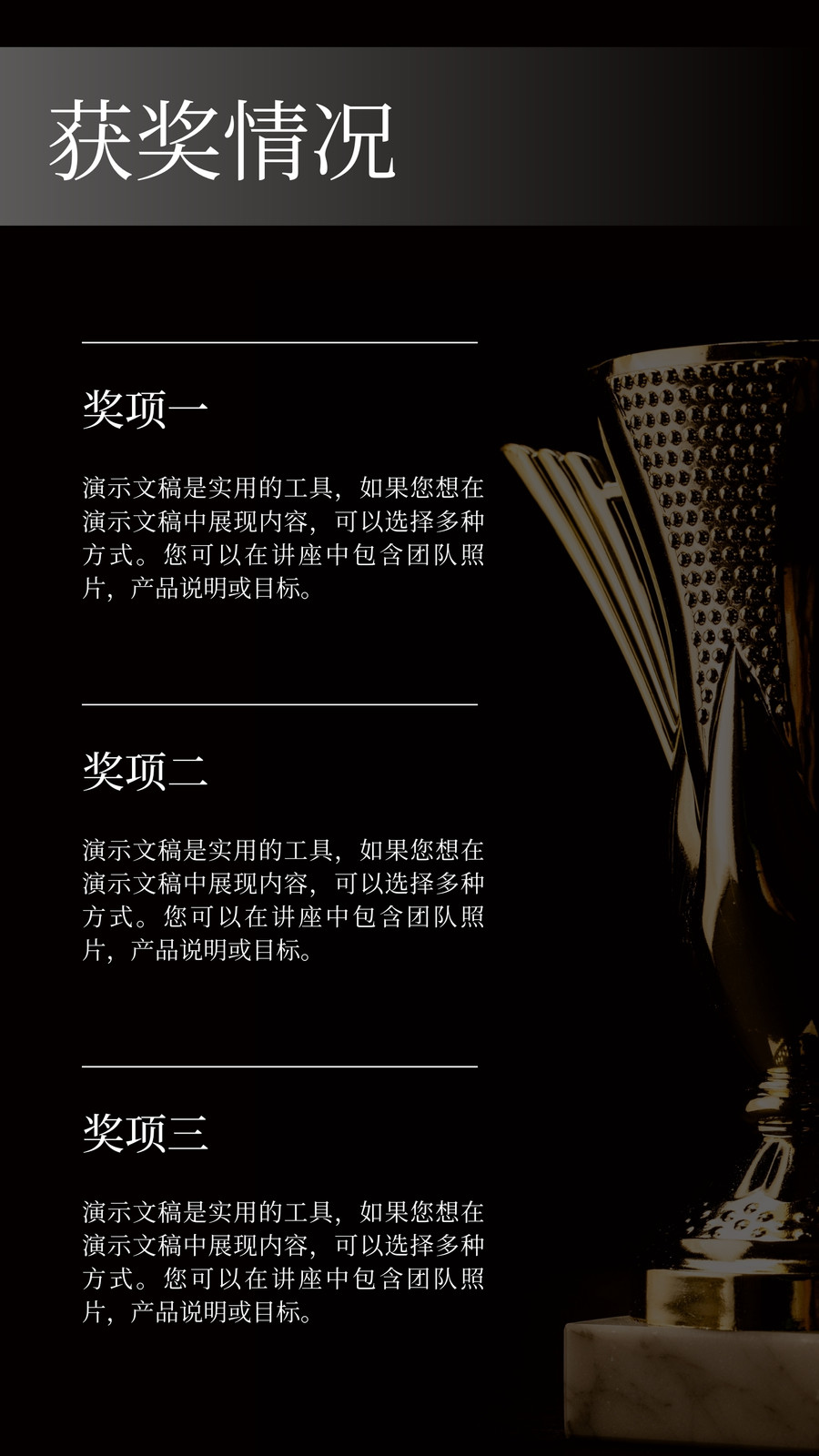 获奖情况

奖项一

演示文稿是实用的工具，如果您想在演示文稿中展现内容，可以选择多种方式。您可以在讲座中包含团队照片，产品说明或目标。

奖项二

演示文稿是实用的工具，如果您想在演示文稿中展现内容，可以选择多种方式。您可以在讲座中包含团队照片，产品说明或目标。

奖项三

演示文稿是实用的工具，如果您想在演示文稿中展现内容，可以选择多种方式。您可以在讲座中包含团队照片，产品说明或目标。